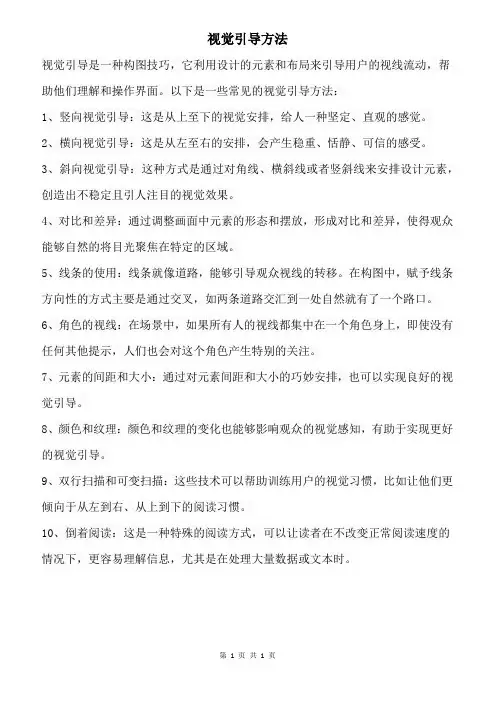 视觉引导方法

视觉引导是一种构图技巧，它利用设计的元素和布局来引导用户的视线流动，帮助他们理解和操作界面。以下是一些常见的视觉引导方法：

1、竖向视觉引导：这是从上至下的视觉安排，给人一种坚定、直观的感觉。

2、横向视觉引导：这是从左至右的安排，会产生稳重、恬静、可信的感受。

3、斜向视觉引导：这种方式是通过对角线、横斜线或者竖斜线来安排设计元素，创造出不稳定且引人注目的视觉效果。

4、对比和差异：通过调整画面中元素的形态和摆放，形成对比和差异，使得观众能够自然的将目光聚焦在特定的区域。

5、线条的使用：线条就像道路，能够引导观众视线的转移。在构图中，赋予线条方向性的方式主要是通过交叉，如两条道路交汇到一处自然就有了一个路口。

6、角色的视线：在场景中，如果所有人的视线都集中在一个角色身上，即使没有任何其他提示，人们也会对这个角色产生特别的关注。

7、元素的间距和大小：通过对元素间距和大小的巧妙安排，也可以实现良好的视觉引导。

8、颜色和纹理：颜色和纹理的变化也能够影响观众的视觉感知，有助于实现更好的视觉引导。

9、双行扫描和可变扫描：这些技术可以帮助训练用户的视觉习惯，比如让他们更倾向于从左到右、从上到下的阅读习惯。

10、倒着阅读：这是一种特殊的阅读方式，可以让读者在不改变正常阅读速度的情况下，更容易理解信息，尤其是在处理大量数据或文本时。

第 1 页 共 1 页